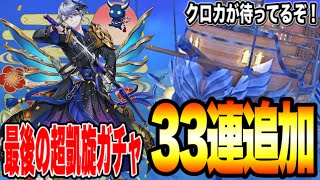 クロカが待ってるぞ！

最後の超凱旋ガチャ

33連追加